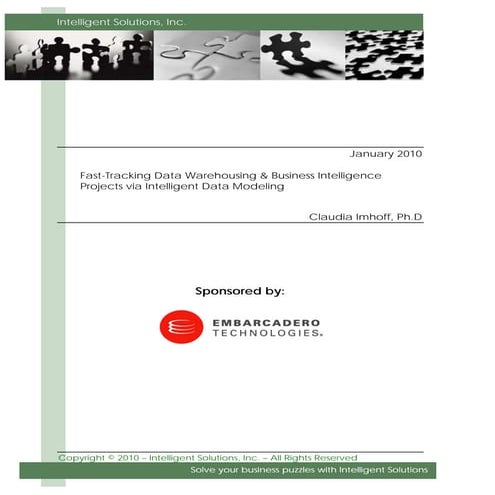 Intelligent Solutions, Inc.

January 2010

Fast-Tracking Data Warehousing & Business Intelligence Projects via Intelligent Data Modeling

Claudia Imhoff, Ph.D

Sponsored by:

EMBARCADERO TECHNOLOGIES.

Copyright © 2010 – Intelligent Solutions, Inc. – All Rights Reserved

Solve your business puzzles with Intelligent Solutions